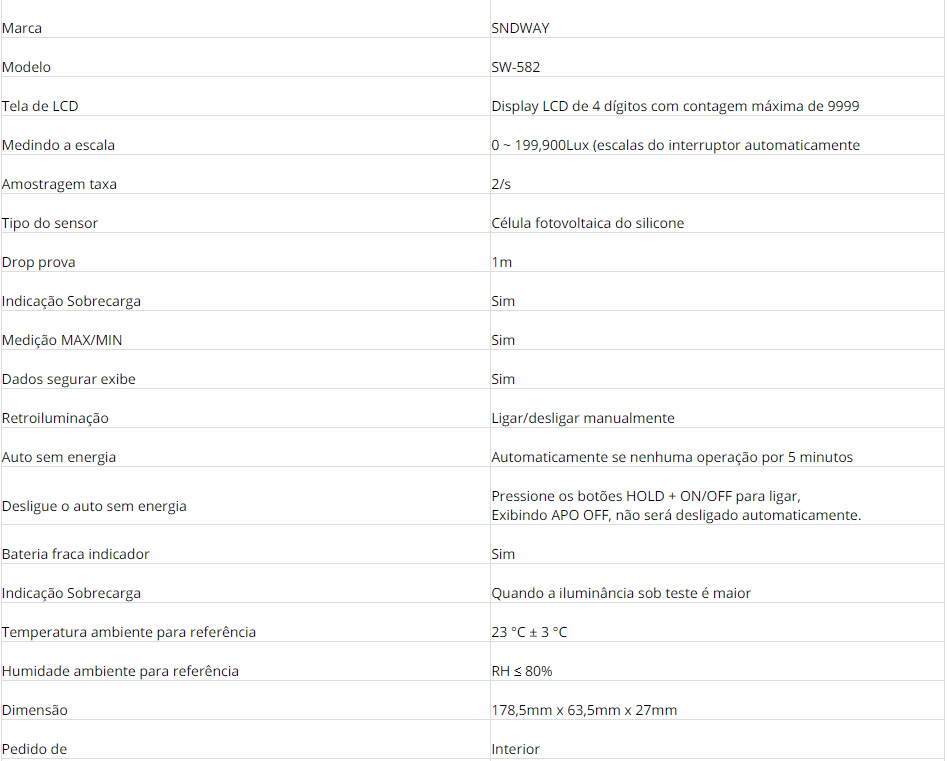 | Marca | SNDWAY |
|---|---|
| Modelo | SW-582 |
| Tela de LCD | Display LCD de 4 dígitos com contagem máxima de 9999 |
| Medindo a escala | 0 ~ 199,900Lux (escalas do interruptor automaticamente |
| Amostragem taxa | 2/s |
| Tipo do sensor | Célula fotovoltaica do silicone |
| Drop prova | 1m |
| Indicação Sobrecarga | Sim |
| Medição MAX/MIN | Sim |
| Dados segurar exibe | Sim |
| Retroiluminação | Ligar/desligar manualmente |
| Auto sem energia | Automaticamente se nenhuma operação por 5 minutos |
| Desligue o auto sem energia | Pressione os botões HOLD + ON/OFF para ligar, Exibindo APO OFF, não será desligado automaticamente. |
| Bateria fraca indicador | Sim |
| Indicação Sobrecarga | Quando a iluminância sob teste é maior |
| Temperatura ambiente para referência | 23 °C ± 3 °C |
| Humidade ambiente para referência | RH ≤ 80% |
| Dimensão | 178,5mm x 63,5mm x 27mm |
| Pedido de | Interior |